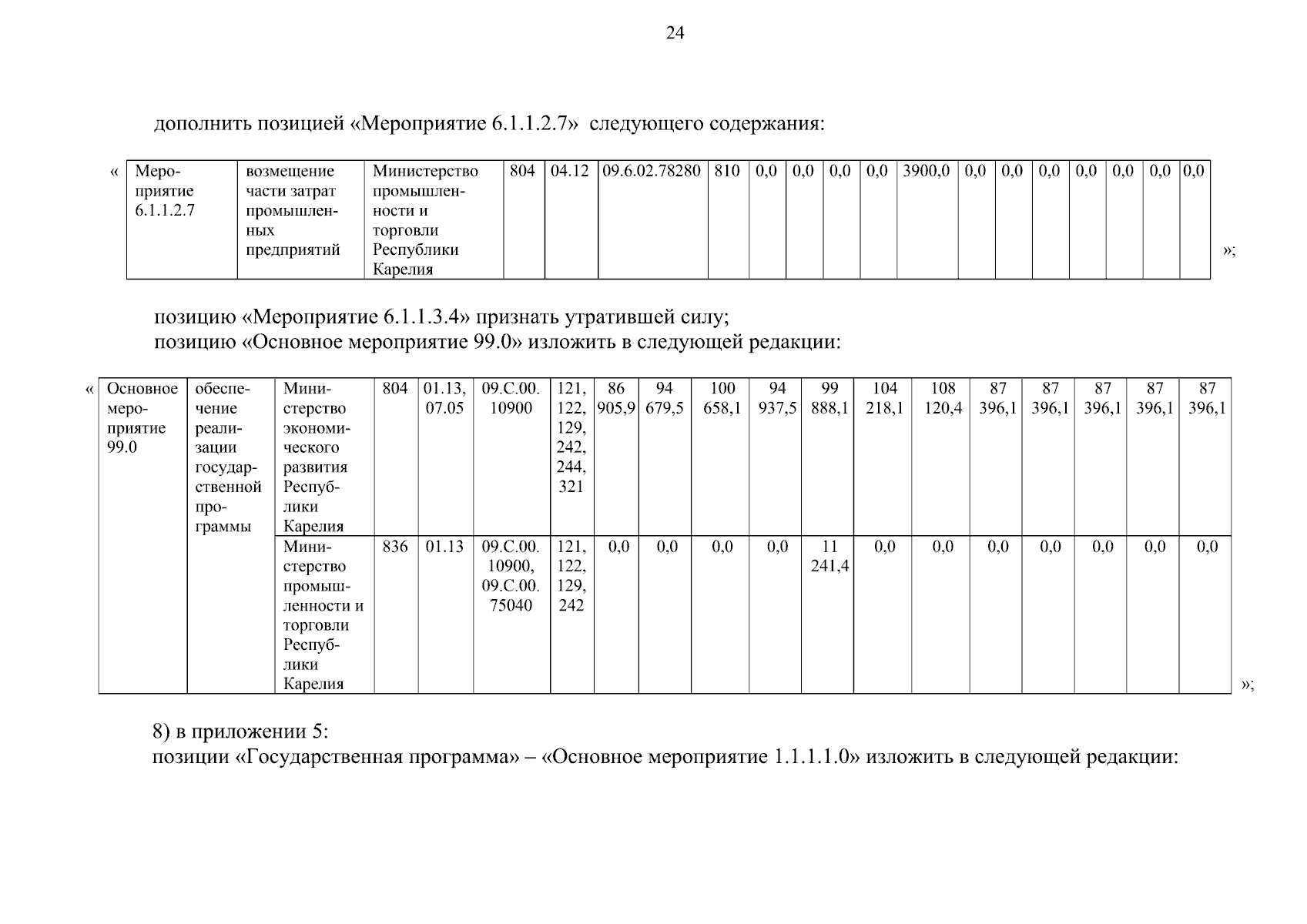 24

дополнить позицией «Мероприятие 6.1.1.2.7» следующего содержания:

«

| Мероприятие 6.1.1.2.7 | возмещение части затрат промышленных предприятий | Министерство промышленности и торговли Республики Карелия | 804 | 04.12 | 09.6.02.78280 | 810 | 0,0 | 0,0 | 0,0 | 0,0 | 3900,0 | 0,0 | 0,0 | 0,0 | 0,0 | 0,0 | 0,0 | 0,0 |
|---|---|---|---|---|---|---|---|---|---|---|---|---|---|---|---|---|---|---|

»;

позицию «Мероприятие 6.1.1.3.4» признать утратившей силу;
позицию «Основное мероприятие 99.0» изложить в следующей редакции:

«

| Основное мероприятие 99.0 | обеспечение реализации государственной программы | Министерство экономического развития Республики Карелия | 804 | 01.13, 07.05 | 09.С.00. 10900 | 121, 122, 129, 242, 244, 321 | 86 905,9 | 94 679,5 | 100 658,1 | 94 937,5 | 99 888,1 | 104 218,1 | 108 120,4 | 87 396,1 | 87 396,1 | 87 396,1 | 87 396,1 | 87 396,1 |
|---|---|---|---|---|---|---|---|---|---|---|---|---|---|---|---|---|---|---|
| | | Министерство промышленности и торговли Республики Карелия | 836 | 01.13 | 09.С.00. 10900, 09.С.00. 75040 | 121, 122, 129, 242 | 0,0 | 0,0 | 0,0 | 0,0 | 11 241,4 | 0,0 | 0,0 | 0,0 | 0,0 | 0,0 | 0,0 | 0,0 |

»;

8) в приложении 5:
позиции «Государственная программа» – «Основное мероприятие 1.1.1.1.0» изложить в следующей редакции: